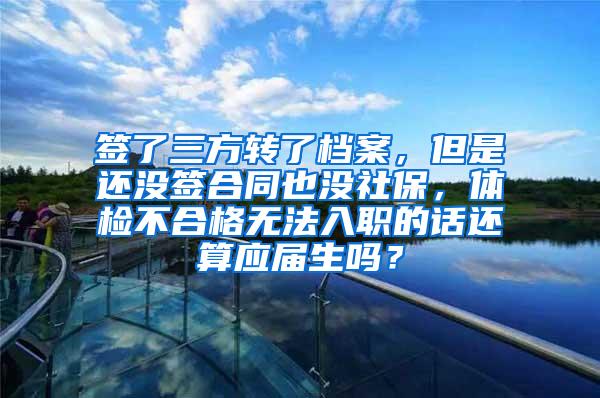 签了三方转了档案，但是还没签合同也没社保，体检不合格无法入职的话还算应届生吗？